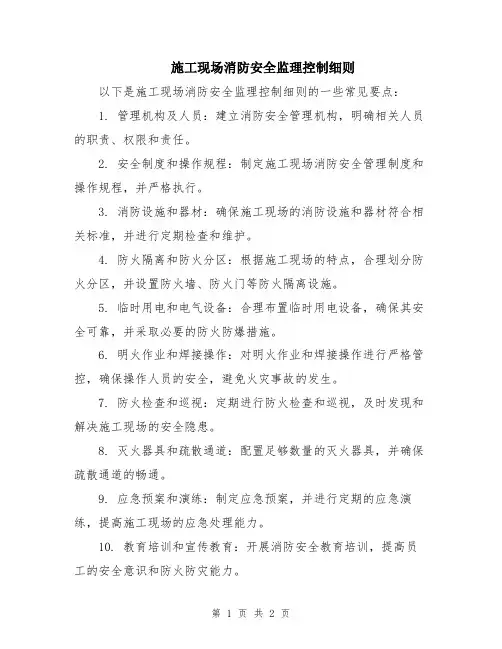 施工现场消防安全监理控制细则

以下是施工现场消防安全监理控制细则的一些常见要点：

1. 管理机构及人员：建立消防安全管理机构，明确相关人员的职责、权限和责任。

2. 安全制度和操作规程：制定施工现场消防安全管理制度和操作规程，并严格执行。

3. 消防设施和器材：确保施工现场的消防设施和器材符合相关标准，并进行定期检查和维护。

4. 防火隔离和防火分区：根据施工现场的特点，合理划分防火分区，并设置防火墙、防火门等防火隔离设施。

5. 临时用电和电气设备：合理布置临时用电设备，确保其安全可靠，并采取必要的防火防爆措施。

6. 明火作业和焊接操作：对明火作业和焊接操作进行严格管控，确保操作人员的安全，避免火灾事故的发生。

7. 防火检查和巡视：定期进行防火检查和巡视，及时发现和解决施工现场的安全隐患。

8. 灭火器具和疏散通道：配置足够数量的灭火器具，并确保疏散通道的畅通。

9. 应急预案和演练：制定应急预案，并进行定期的应急演练，提高施工现场的应急处理能力。

10. 教育培训和宣传教育：开展消防安全教育培训，提高员工的安全意识和防火防灾能力。

第 1 页 共 2 页